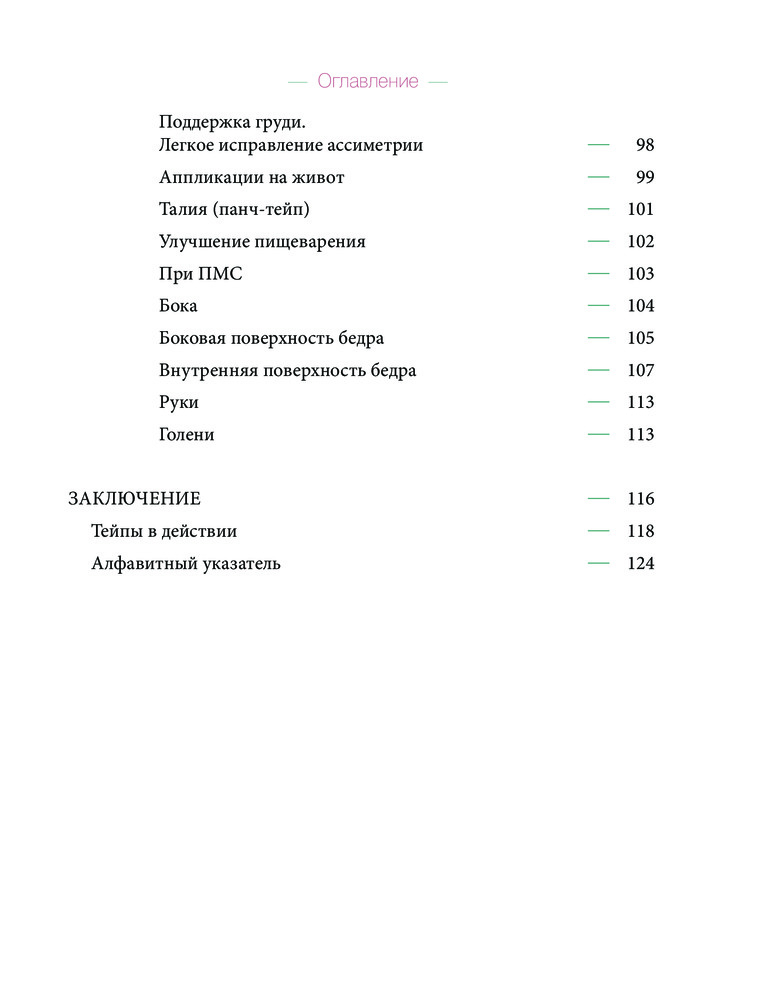 — Оглавление —

Поддержка груди.
Легкое исправление ассиметрии — 98

Аппликации на живот — 99

Талия (панч-тейп) — 101

Улучшение пищеварения — 102

При ПМС — 103

Бока — 104

Боковая поверхность бедра — 105

Внутренняя поверхность бедра — 107

Руки — 113

Голени — 113

ЗАКЛЮЧЕНИЕ — 116

Тейпы в действии — 118

Алфавитный указатель — 124